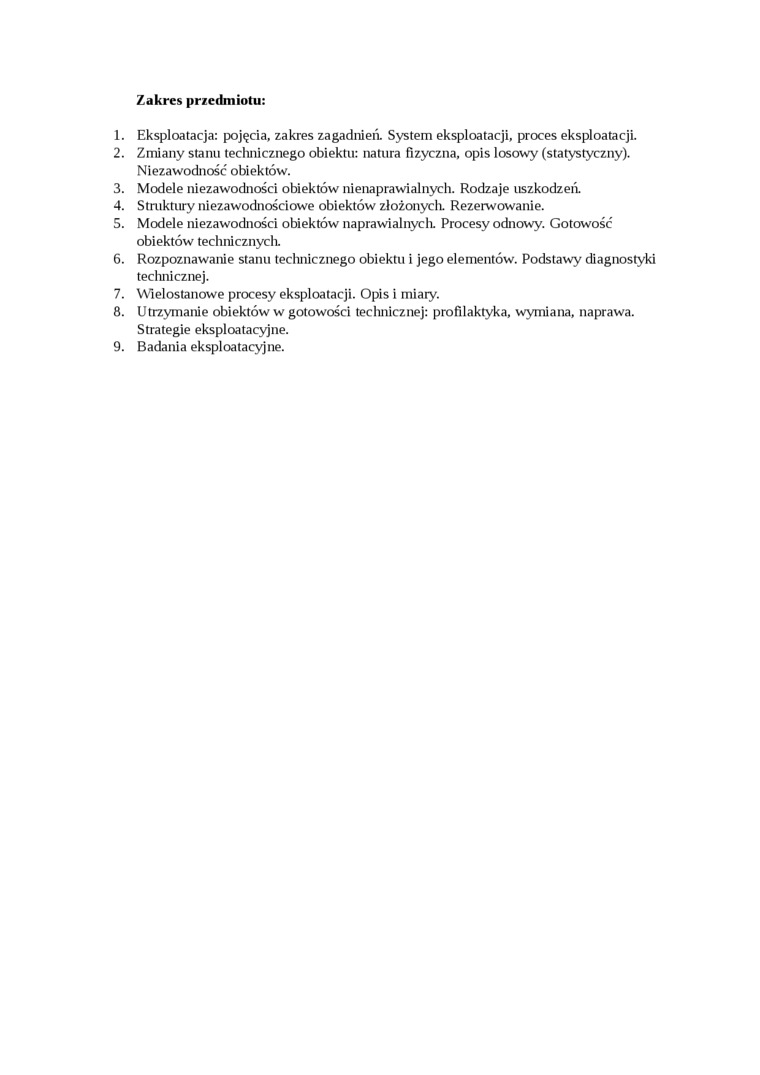 Zakres przedmiotu:

1. Eksploatacja: pojęcia, zakres zagadnień. System eksploatacji, proces eksploatacji.
2. Zmiany stanu technicznego obiektu: natura fizyczna, opis losowy (statystyczny). Niezawodność obiektów.
3. Modele niezawodności obiektów nienaprawialnych. Rodzaje uszkodzeń.
4. Struktury niezawodnościowe obiektów złożonych. Rezerwowanie.
5. Modele niezawodności obiektów naprawialnych. Procesy odnowy. Gotowość obiektów technicznych.
6. Rozpoznawanie stanu technicznego obiektu i jego elementów. Podstawy diagnostyki technicznej.
7. Wielostanowe procesy eksploatacji. Opis i miary.
8. Utrzymanie obiektów w gotowości technicznej: profilaktyka, wymiana, naprawa. Strategie eksploatacyjne.
9. Badania eksploatacyjne.